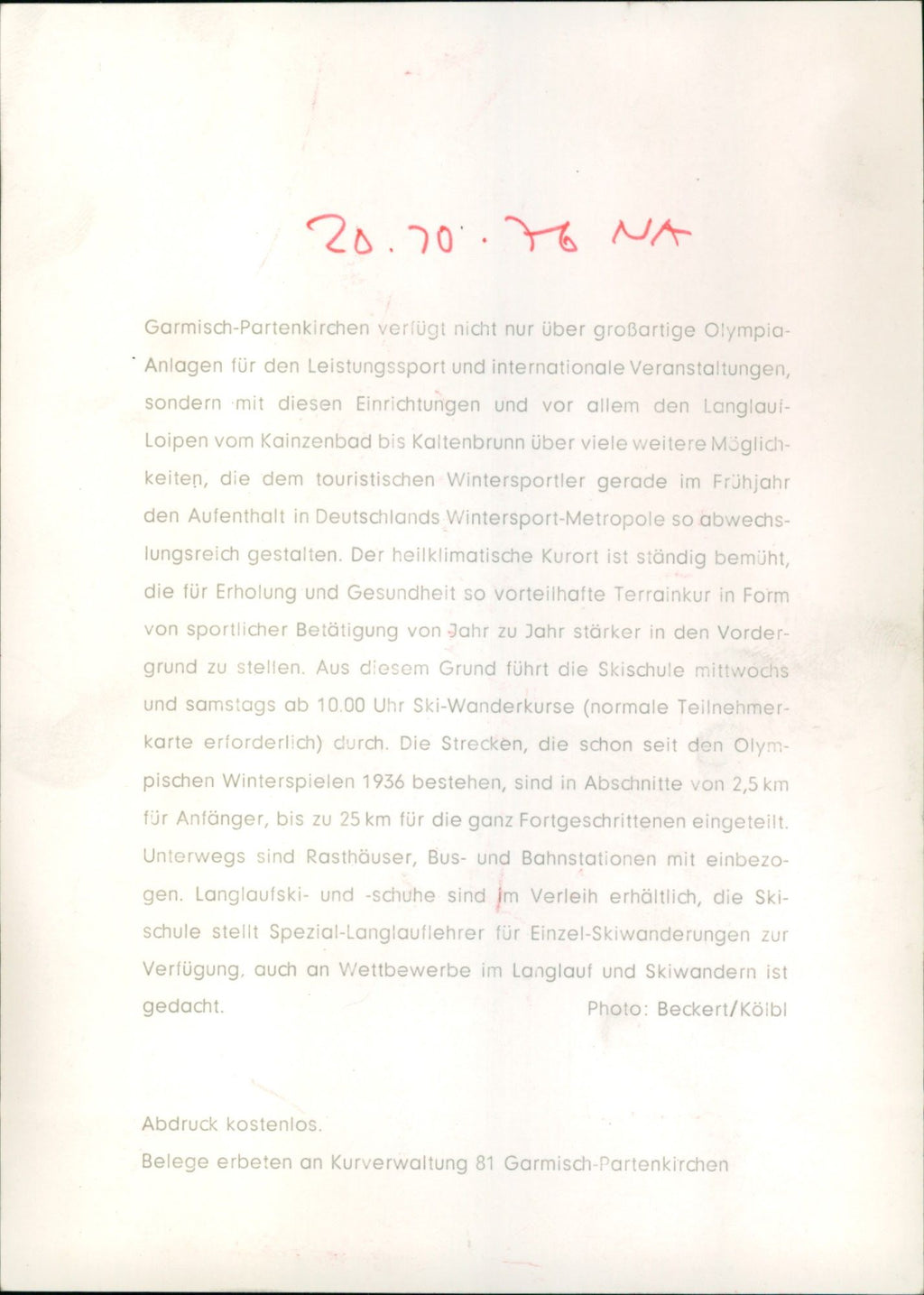 20.10.76 NA

Garmisch-Partenkirchen verfügt nicht nur über großartige Olympia-Anlagen für den Leistungssport und internationale Veranstaltungen, sondern mit diesen Einrichtungen und vor allem den Langlauf-Loipen vom Kainzenbad bis Kaltenbrunn über viele weitere Möglichkeiten, die dem touristischen Wintersportler gerade im Frühjahr den Aufenthalt in Deutschlands Wintersport-Metropole so abwechslungsreich gestalten. Der heilklimatische Kurort ist ständig bemüht, die für Erholung und Gesundheit so vorteilhafte Terrainkur in Form von sportlicher Betätigung von Jahr zu Jahr stärker in den Vordergrund zu stellen. Aus diesem Grund führt die Skischule mittwochs und samstags ab 10.00 Uhr Ski-Wanderkurse (normale Teilnehmerkarte erforderlich) durch. Die Strecken, die schon seit den Olympischen Winterspielen 1936 bestehen, sind in Abschnitte von 2,5 km für Anfänger, bis zu 25 km für die ganz Fortgeschrittenen eingeteilt. Unterwegs sind Rasthäuser, Bus- und Bahnstationen mit einbezogen. Langlaufski- und -schuhe sind im Verleih erhältlich, die Skischule stellt Spezial-Langlauflehrer für Einzel-Skiwanderungen zur Verfügung, auch an Wettbewerbe im Langlauf und Skiwandern ist gedacht.
Photo: Beckert/Kölbl

Abdruck kostenlos.
Belege erbeten an Kurverwaltung 81 Garmisch-Partenkirchen